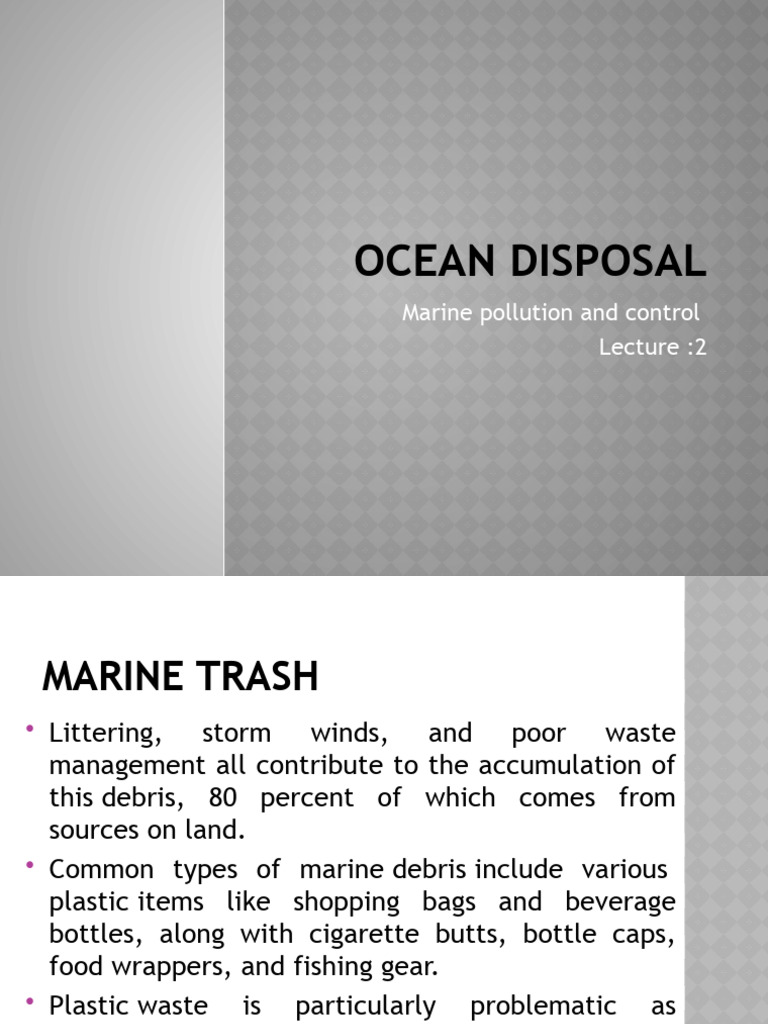 OCEAN DISPOSAL

Marine pollution and control
Lecture :2

MARINE TRASH

• Littering, storm winds, and poor waste management all contribute to the accumulation of this debris, 80 percent of which comes from sources on land.

• Common types of marine debris include various plastic items like shopping bags and beverage bottles, along with cigarette butts, bottle caps, food wrappers, and fishing gear.

• Plastic waste is particularly problematic as